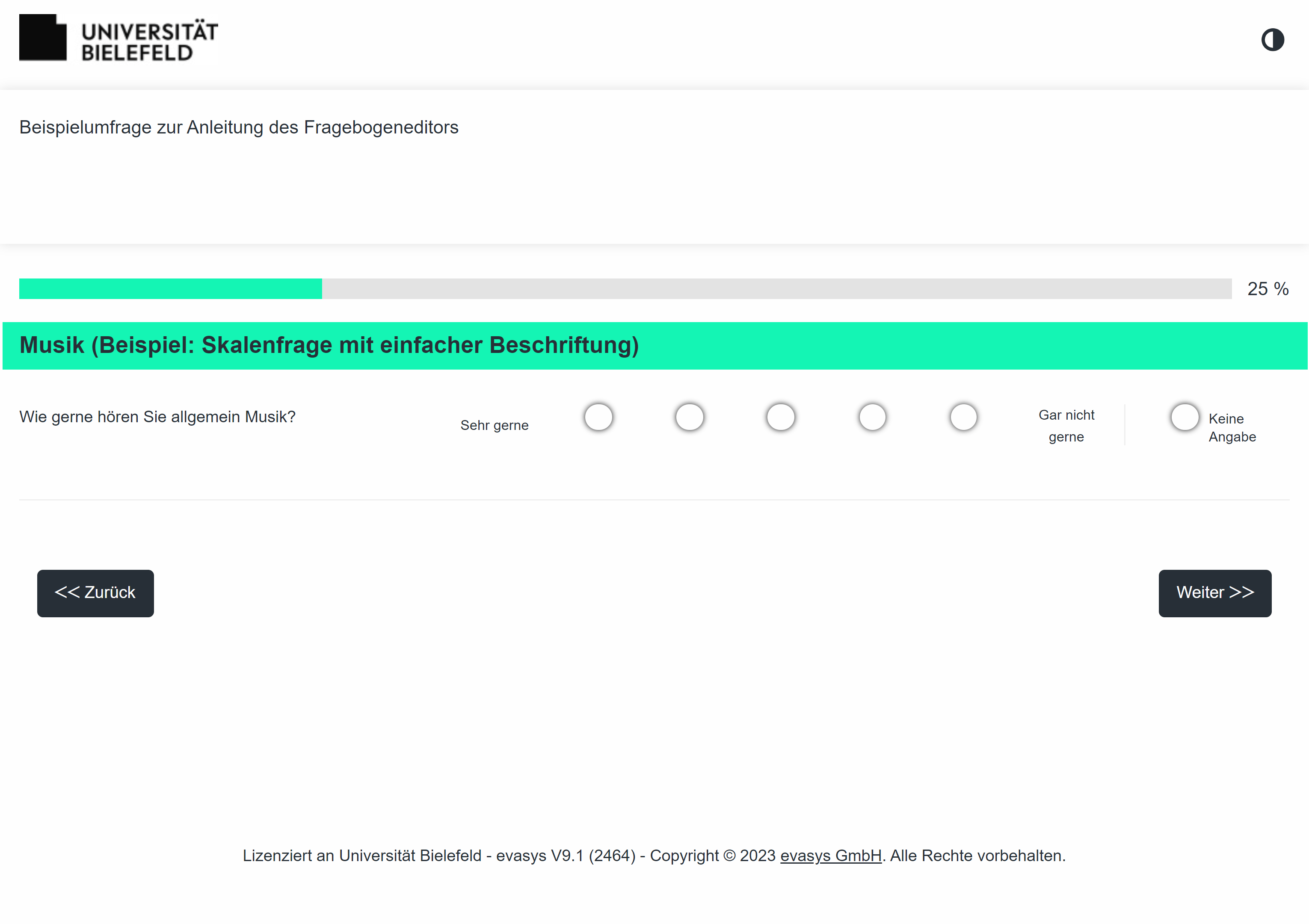 UNIVERSITÄT
BIELEFELD

Beispielumfrage zur Anleitung des Fragebogeneditors

25 %

Musik (Beispiel: Skalenfrage mit einfacher Beschriftung)

Wie gerne hören Sie allgemein Musik?

Sehr gerne

Gar nicht gerne

Keine Angabe

<< Zurück

Weiter >>

Lizenziert an Universität Bielefeld - evasys V9.1 (2464) - Copyright © 2023 evasys GmbH. Alle Rechte vorbehalten.